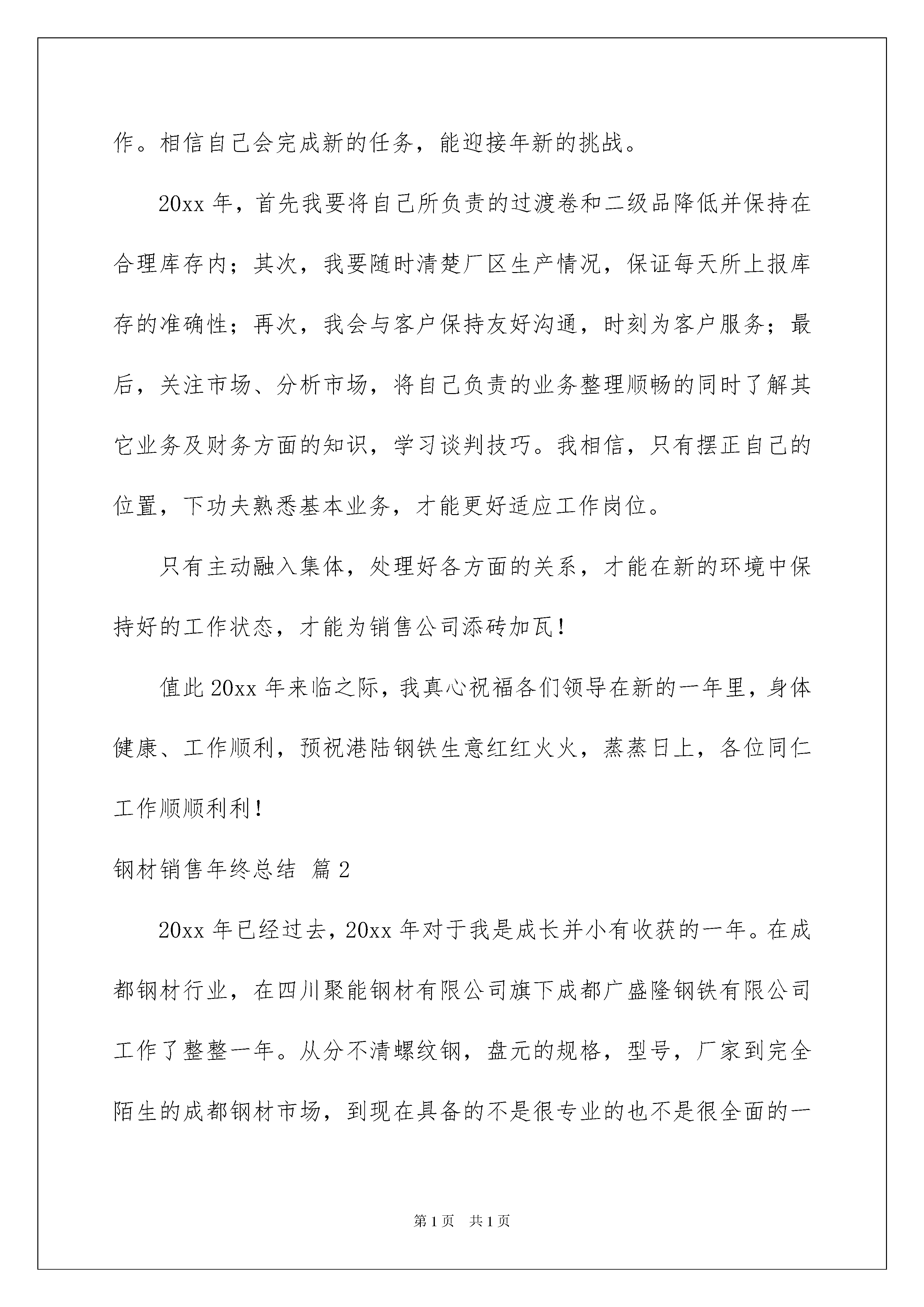 作。相信自己会完成新的任务，能迎接年新的挑战。

20xx 年，首先我要将自己所负责的过渡卷和二级品降低并保持在合理库存内；其次，我要随时清楚厂区生产情况，保证每天所上报库存的准确性；再次，我会与客户保持友好沟通，时刻为客户服务；最后，关注市场、分析市场，将自己负责的业务整理顺畅的同时了解其它业务及财务方面的知识，学习谈判技巧。我相信，只有摆正自己的位置，下功夫熟悉基本业务，才能更好适应工作岗位。

只有主动融入集体，处理好各方面的关系，才能在新的环境中保持好的工作状态，才能为销售公司添砖加瓦！

值此 20xx 年来临之际，我真心祝福各们领导在新的一年里，身体健康、工作顺利，预祝港陆钢铁生意红红火火，蒸蒸日上，各位同仁工作顺顺利利！

钢材销售年终总结 篇 2

20xx 年已经过去，20xx 年对于我是成长并小有收获的一年。在成都钢材行业，在四川聚能钢材有限公司旗下成都广盛隆钢铁有限公司工作了整整一年。从分不清螺纹钢，盘元的规格，型号，厂家到完全陌生的成都钢材市场，到现在具备的不是很专业的也不是很全面的一

第 1 页 共 1 页